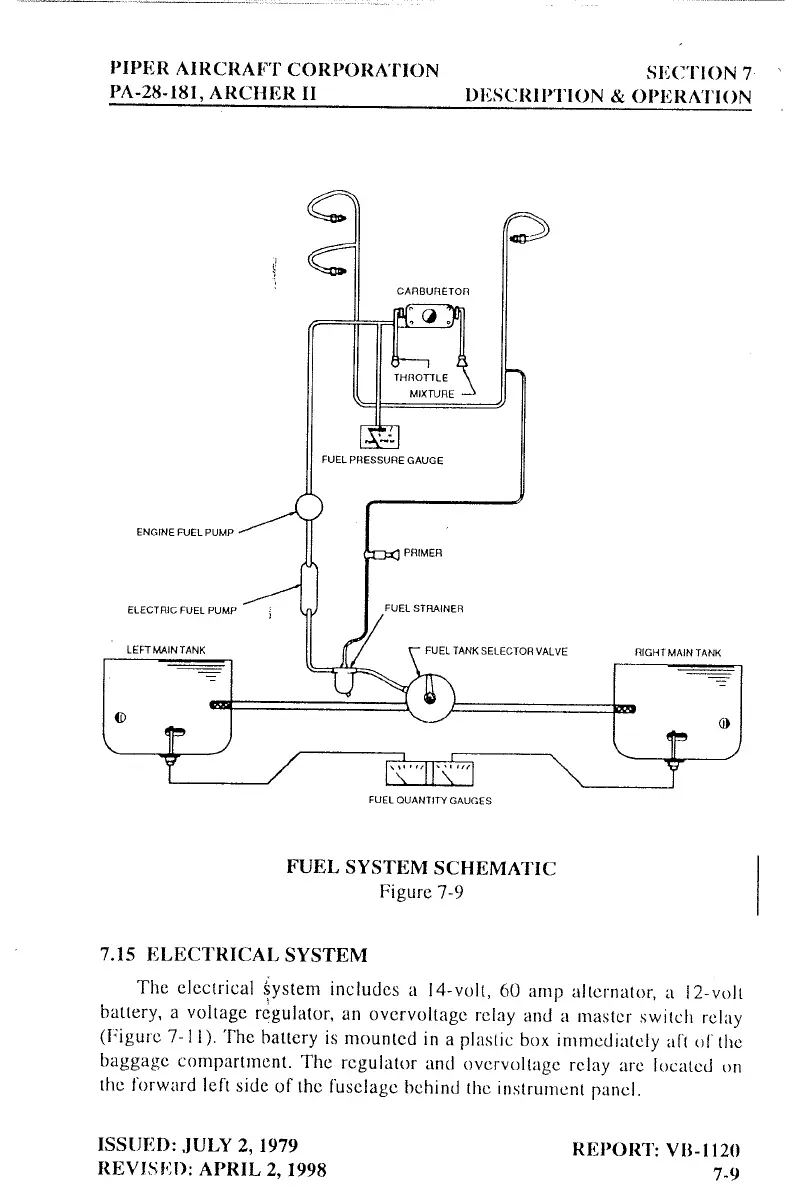 PIPER AIRCRAFT CORPORATION
PA-28-181, ARCHER II

SECTION 7
DESCRIPTION & OPERATION

CARBURETOR

THROTTLE

MIXTURE

FUEL PRESSURE GAUGE

ENGINE FUEL PUMP

PRIMER

ELECTRIC FUEL PUMP

FUEL STRAINER

LEFT MAIN TANK

FUEL TANK SELECTOR VALVE

RIGHT MAIN TANK

FUEL QUANTITY GAUGES

FUEL SYSTEM SCHEMATIC
Figure 7-9

7.15 ELECTRICAL SYSTEM

The electrical system includes a 14-volt, 60 amp alternator, a 12-volt battery, a voltage regulator, an overvoltage relay and a master switch relay (Figure 7-11). The battery is mounted in a plastic box immediately aft of the baggage compartment. The regulator and overvoltage relay are located on the forward left side of the fuselage behind the instrument panel.

ISSUED: JULY 2, 1979
REVISED: APRIL 2, 1998

REPORT: VB-1120
7-9